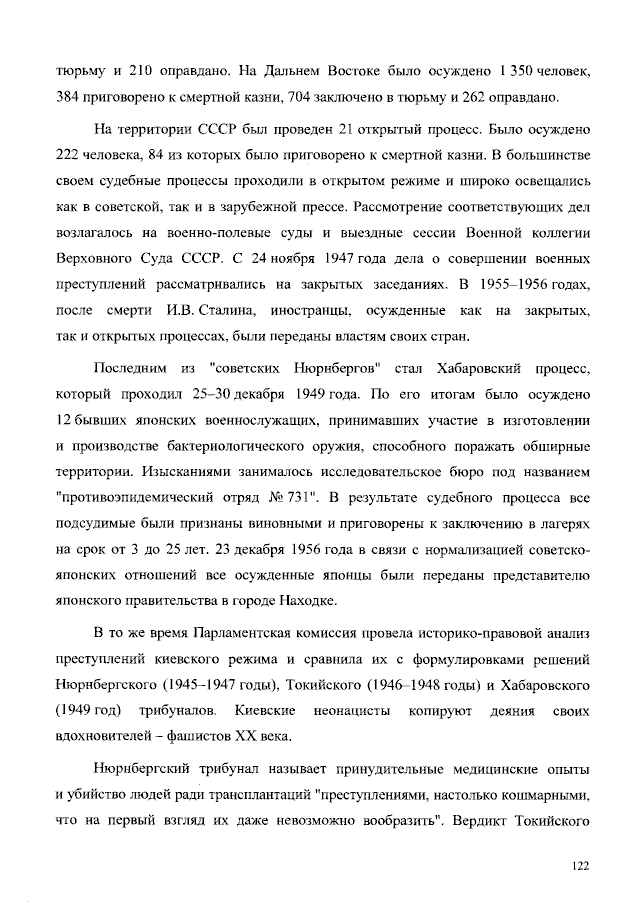 тюрьму и 210 оправдано. На Дальнем Востоке было осуждено 1 350 человек, 384 приговорено к смертной казни, 704 заключено в тюрьму и 262 оправдано.

На территории СССР был проведен 21 открытый процесс. Было осуждено 222 человека, 84 из которых было приговорено к смертной казни. В большинстве своем судебные процессы проходили в открытом режиме и широко освещались как в советской, так и в зарубежной прессе. Рассмотрение соответствующих дел возлагалось на военно-полевые суды и выездные сессии Военной коллегии Верховного Суда СССР. С 24 ноября 1947 года дела о совершении военных преступлений рассматривались на закрытых заседаниях. В 1955–1956 годах, после смерти И.В. Сталина, иностранцы, осужденные как на закрытых, так и открытых процессах, были переданы властям своих стран.

Последним из "советских Нюрнбергов" стал Хабаровский процесс, который проходил 25–30 декабря 1949 года. По его итогам было осуждено 12 бывших японских военнослужащих, принимавших участие в изготовлении и производстве бактериологического оружия, способного поражать обширные территории. Изысканиями занималось исследовательское бюро под названием "противоэпидемический отряд № 731". В результате судебного процесса все подсудимые были признаны виновными и приговорены к заключению в лагерях на срок от 3 до 25 лет. 23 декабря 1956 года в связи с нормализацией советско-японских отношений все осужденные японцы были переданы представителю японского правительства в городе Находке.

В то же время Парламентская комиссия провела историко-правовой анализ преступлений киевского режима и сравнила их с формулировками решений Нюрнбергского (1945–1947 годы), Токийского (1946–1948 годы) и Хабаровского (1949 год) трибуналов. Киевские неонацисты копируют деяния своих вдохновителей – фашистов XX века.

Нюрнбергский трибунал называет принудительные медицинские опыты и убийство людей ради трансплантаций "преступлениями, настолько кошмарными, что на первый взгляд их даже невозможно вообразить". Вердикт Токийского

122